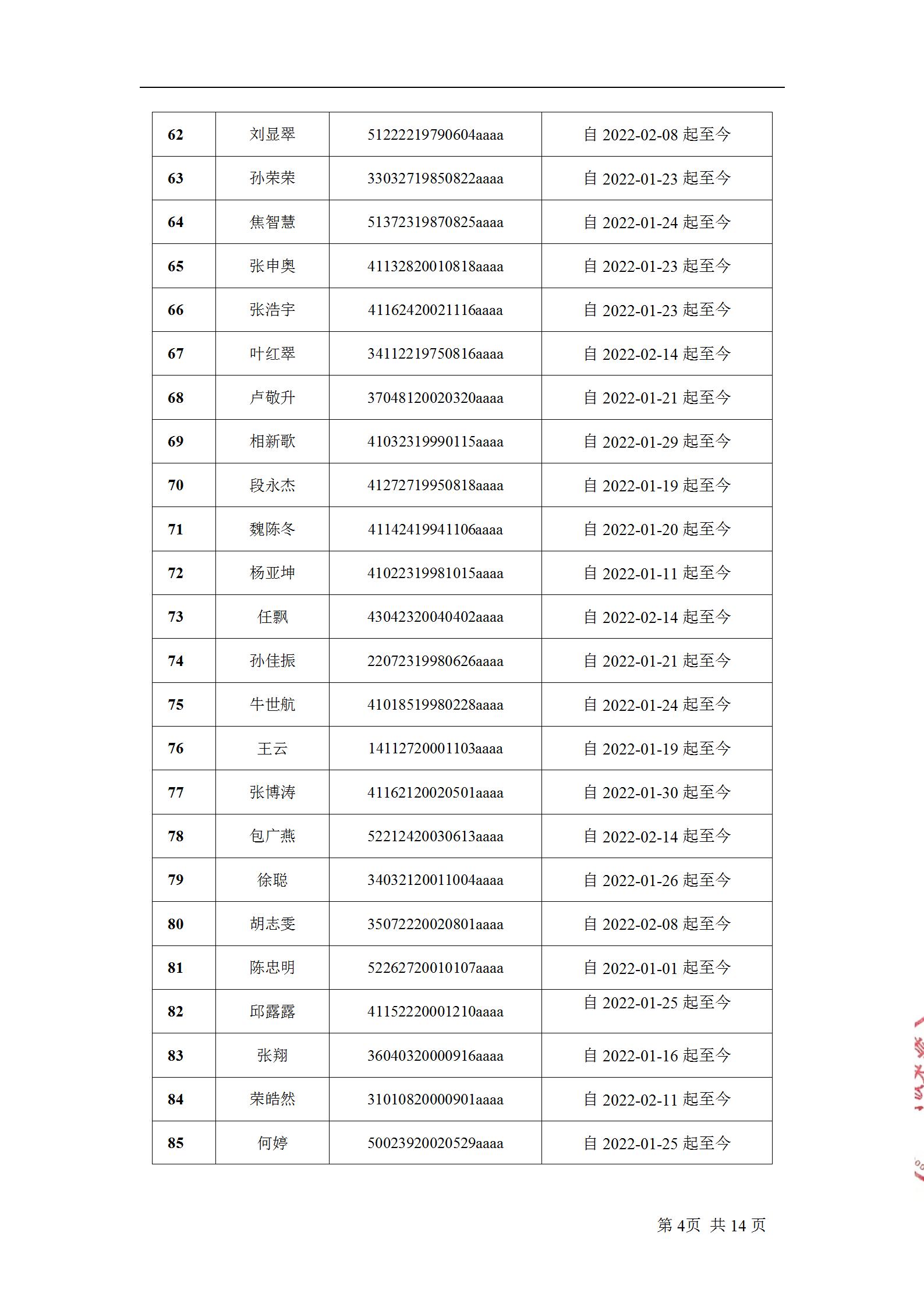 | 62 | 刘显翠 | 51222219790604aaaa | 自2022-02-08起至今 |
|---|---|---|---|
| 63 | 孙荣荣 | 33032719850822aaaa | 自2022-01-23起至今 |
| 64 | 焦智慧 | 51372319870825aaaa | 自2022-01-24起至今 |
| 65 | 张申奥 | 41132820010818aaaa | 自2022-01-23起至今 |
| 66 | 张浩宇 | 41162420021116aaaa | 自2022-01-23起至今 |
| 67 | 叶红翠 | 34112219750816aaaa | 自2022-02-14起至今 |
| 68 | 卢敬升 | 37048120020320aaaa | 自2022-01-21起至今 |
| 69 | 相新歌 | 41032319990115aaaa | 自2022-01-29起至今 |
| 70 | 段永杰 | 41272719950818aaaa | 自2022-01-19起至今 |
| 71 | 魏陈冬 | 41142419941106aaaa | 自2022-01-20起至今 |
| 72 | 杨亚坤 | 41022319981015aaaa | 自2022-01-11起至今 |
| 73 | 任飘 | 43042320040402aaaa | 自2022-02-14起至今 |
| 74 | 孙佳振 | 22072319980626aaaa | 自2022-01-21起至今 |
| 75 | 牛世航 | 41018519980228aaaa | 自2022-01-24起至今 |
| 76 | 王云 | 14112720001103aaaa | 自2022-01-19起至今 |
| 77 | 张博涛 | 41162120020501aaaa | 自2022-01-30起至今 |
| 78 | 包广燕 | 52212420030613aaaa | 自2022-02-14起至今 |
| 79 | 徐聪 | 34032120011004aaaa | 自2022-01-26起至今 |
| 80 | 胡志雯 | 35072220020801aaaa | 自2022-02-08起至今 |
| 81 | 陈忠明 | 52262720010107aaaa | 自2022-01-01起至今 |
| 82 | 邱露露 | 41152220001210aaaa | 自2022-01-25起至今 |
| 83 | 张翔 | 36040320000916aaaa | 自2022-01-16起至今 |
| 84 | 荣皓然 | 31010820000901aaaa | 自2022-02-11起至今 |
| 85 | 何婷 | 50023920020529aaaa | 自2022-01-25起至今 |

第4页 共14页